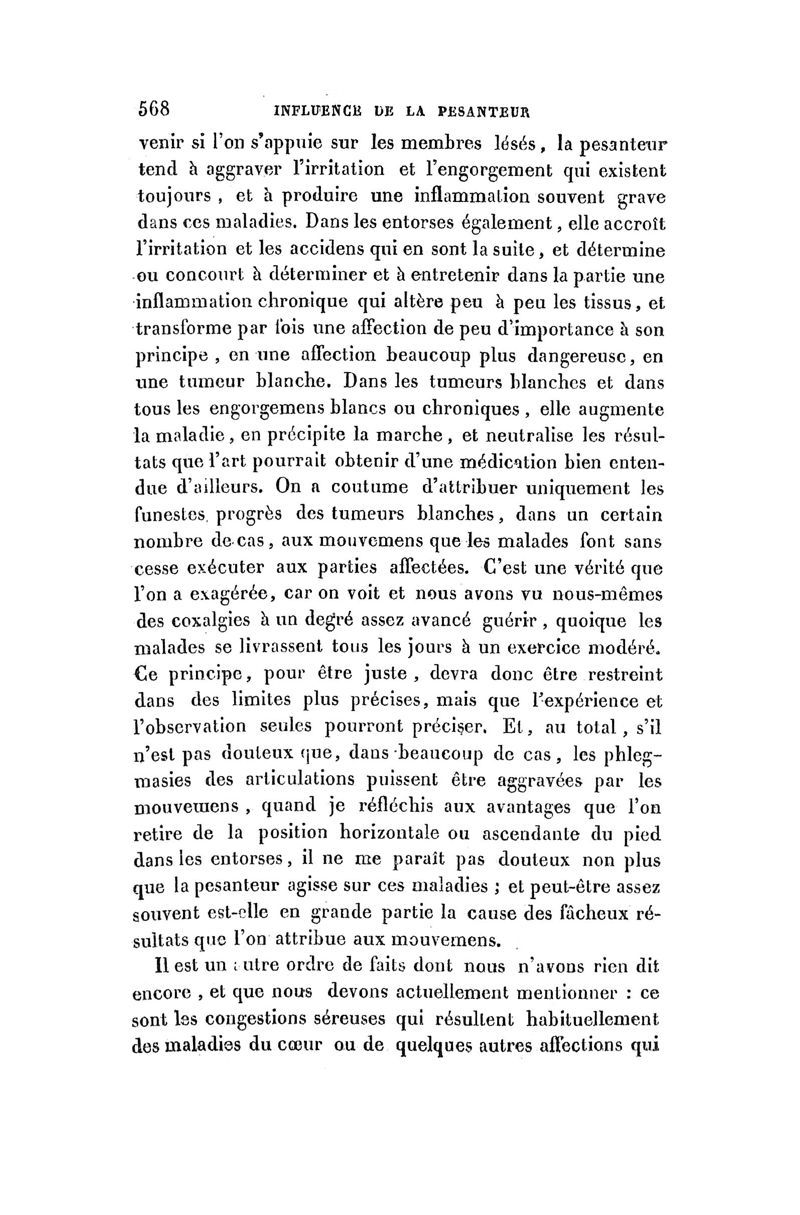 568 INFLUENCE DE LA PESANTEUR

venir si l'on s'appuie sur les membres lésés, la pesanteur tend à aggraver l'irritation et l'engorgement qui existent toujours, et à produire une inflammation souvent grave dans ces maladies. Dans les entorses également, elle accroît l'irritation et les accidens qui en sont la suite, et détermine ou concourt à déterminer et à entretenir dans la partie une inflammation chronique qui altère peu à peu les tissus, et transforme par fois une affection de peu d'importance à son principe, en une affection beaucoup plus dangereuse, en une tumeur blanche. Dans les tumeurs blanches et dans tous les engorgemens blancs ou chroniques, elle augmente la maladie, en précipite la marche, et neutralise les résultats que l'art pourrait obtenir d'une médication bien entendue d'ailleurs. On a coutume d'attribuer uniquement les funestes progrès des tumeurs blanches, dans un certain nombre de cas, aux mouvemens que les malades font sans cesse exécuter aux parties affectées. C'est une vérité que l'on a exagérée, car on voit et nous avons vu nous-mêmes des coxalgies à un degré assez avancé guérir, quoique les malades se livrassent tous les jours à un exercice modéré. Ce principe, pour être juste, devra donc être restreint dans des limites plus précises, mais que l'expérience et l'observation seules pourront préciser. Et, au total, s'il n'est pas douteux que, dans beaucoup de cas, les phlegmasies des articulations puissent être aggravées par les mouvemens, quand je réfléchis aux avantages que l'on retire de la position horizontale ou ascendante du pied dans les entorses, il ne me paraît pas douteux non plus que la pesanteur agisse sur ces maladies ; et peut-être assez souvent est-elle en grande partie la cause des fâcheux résultats que l'on attribue aux mouvemens.

Il est un autre ordre de faits dont nous n'avons rien dit encore, et que nous devons actuellement mentionner : ce sont les congestions séreuses qui résultent habituellement des maladies du cœur ou de quelques autres affections qui